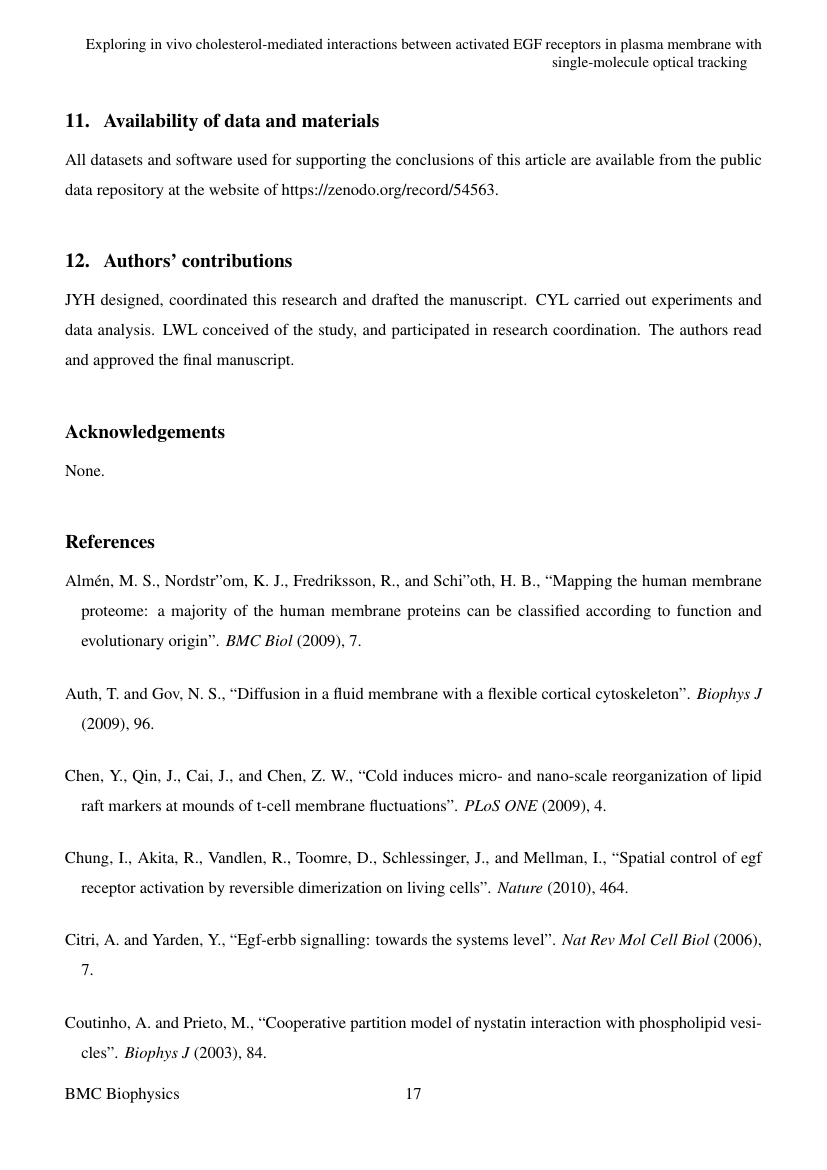 Exploring in vivo cholesterol-mediated interactions between activated EGF receptors in plasma membrane with single-molecule optical tracking

11. Availability of data and materials

All datasets and software used for supporting the conclusions of this article are available from the public data repository at the website of https://zenodo.org/record/54563.

12. Authors' contributions

JYH designed, coordinated this research and drafted the manuscript. CYL carried out experiments and data analysis. LWL conceived of the study, and participated in research coordination. The authors read and approved the final manuscript.

Acknowledgements

None.

References

Almén, M. S., Nordstr"om, K. J., Fredriksson, R., and Schi"oth, H. B., "Mapping the human membrane proteome: a majority of the human membrane proteins can be classified according to function and evolutionary origin". BMC Biol (2009), 7.

Auth, T. and Gov, N. S., "Diffusion in a fluid membrane with a flexible cortical cytoskeleton". Biophys J (2009), 96.

Chen, Y., Qin, J., Cai, J., and Chen, Z. W., "Cold induces micro- and nano-scale reorganization of lipid raft markers at mounds of t-cell membrane fluctuations". PLoS ONE (2009), 4.

Chung, I., Akita, R., Vandlen, R., Toomre, D., Schlessinger, J., and Mellman, I., "Spatial control of egf receptor activation by reversible dimerization on living cells". Nature (2010), 464.

Citri, A. and Yarden, Y., "Egf-erbb signalling: towards the systems level". Nat Rev Mol Cell Biol (2006), 7.

Coutinho, A. and Prieto, M., "Cooperative partition model of nystatin interaction with phospholipid vesicles". Biophys J (2003), 84.

BMC Biophysics 17